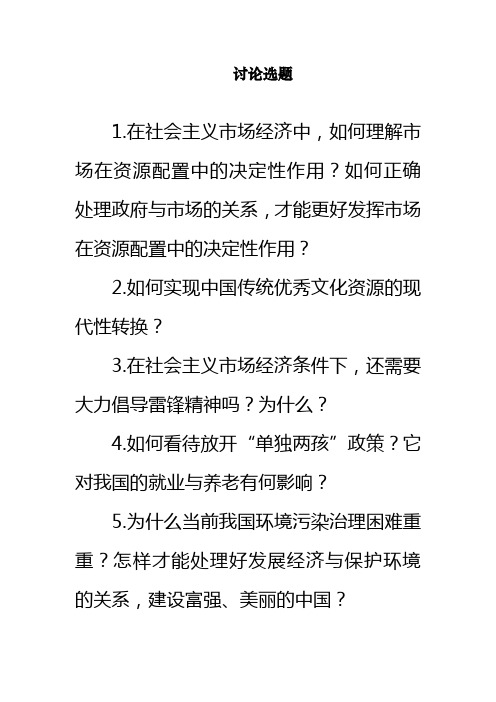 讨论选题

1.在社会主义市场经济中，如何理解市场在资源配置中的决定性作用？如何正确处理政府与市场的关系，才能更好发挥市场在资源配置中的决定性作用？

2.如何实现中国传统优秀文化资源的现代性转换？

3.在社会主义市场经济条件下，还需要大力倡导雷锋精神吗？为什么？

4.如何看待放开“单独两孩”政策？它对我国的就业与养老有何影响？

5.为什么当前我国环境污染治理困难重重？怎样才能处理好发展经济与保护环境的关系，建设富强、美丽的中国？